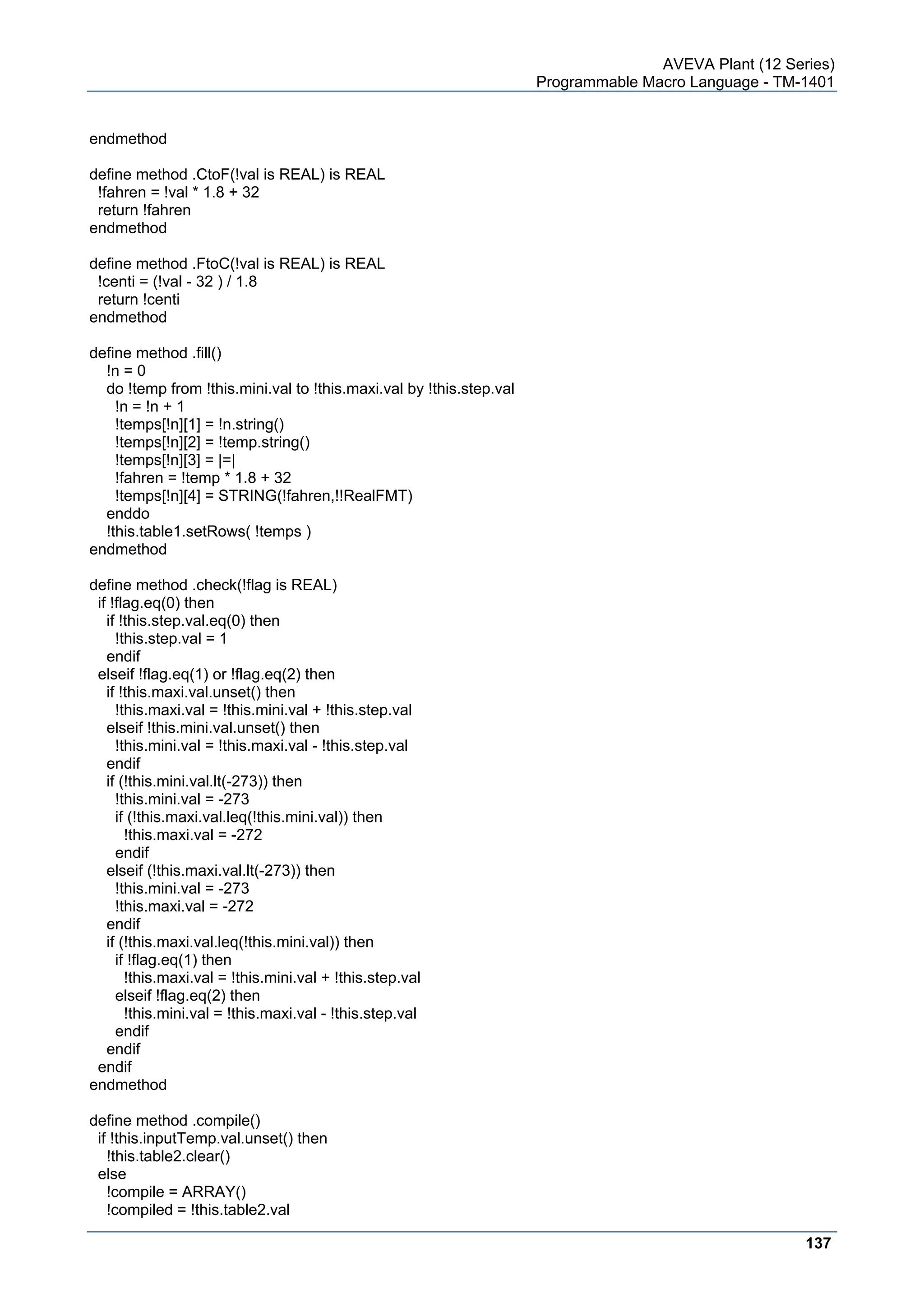 AVEVA Plant (12 Series)
Programmable Macro Language - TM-1401

endmethod

define method .CtoF(!val is REAL) is REAL
 !fahren = !val * 1.8 + 32
 return !fahren
endmethod

define method .FtoC(!val is REAL) is REAL
 !centi = (!val - 32 ) / 1.8
 return !centi
endmethod

define method .fill()
  !n = 0
  do !temp from !this.mini.val to !this.maxi.val by !this.step.val
   !n = !n + 1
   !temps[!n][1] = !n.string()
   !temps[!n][2] = !temp.string()
   !temps[!n][3] = |=|
   !fahren = !temp * 1.8 + 32
   !temps[!n][4] = STRING(!fahren,!!RealFMT)
  enddo
  !this.table1.setRows( !temps )
endmethod

define method .check(!flag is REAL)
 if !flag.eq(0) then
  if !this.step.val.eq(0) then
   !this.step.val = 1
  endif
 elseif !flag.eq(1) or !flag.eq(2) then
  if !this.maxi.val.unset() then
   !this.maxi.val = !this.mini.val + !this.step.val
  elseif !this.mini.val.unset() then
   !this.mini.val = !this.maxi.val - !this.step.val
  endif
  if (!this.mini.val.lt(-273)) then
   !this.mini.val = -273
   if (!this.maxi.val.leq(!this.mini.val)) then
    !this.maxi.val = -272
   endif
  elseif (!this.maxi.val.lt(-273)) then
   !this.mini.val = -273
   !this.maxi.val = -272
  endif
  if (!this.maxi.val.leq(!this.mini.val)) then
   if !flag.eq(1) then
    !this.maxi.val = !this.mini.val + !this.step.val
   elseif !flag.eq(2) then
    !this.mini.val = !this.maxi.val - !this.step.val
   endif
  endif
 endif
endmethod

define method .compile()
 if !this.inputTemp.val.unset() then
  !this.table2.clear()
 else
  !compile = ARRAY()
  !compiled = !this.table2.val

137